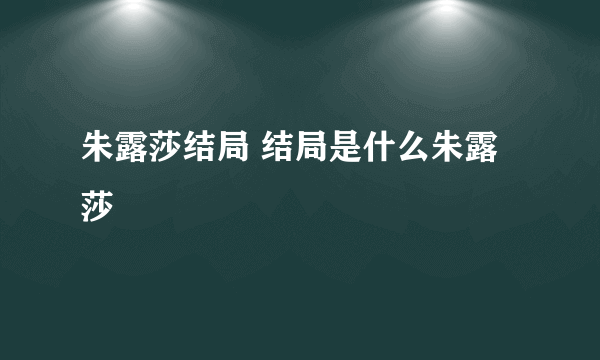 朱露莎结局 结局是什么朱露莎